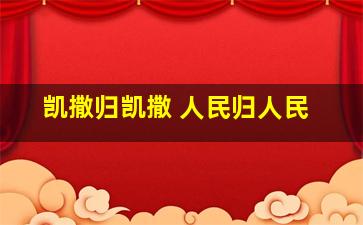 凯撒归凯撒 人民归人民